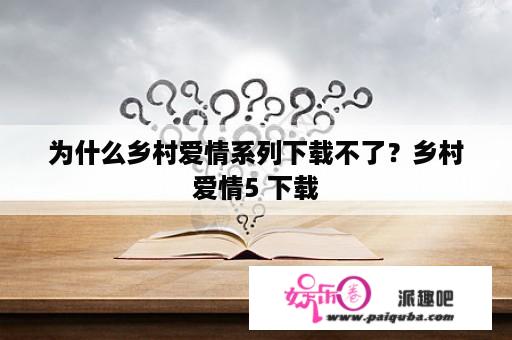 为什么乡村爱情系列下载不了？乡村爱情5 下载

娱乐圈 派趣吧
www.paiquba.com